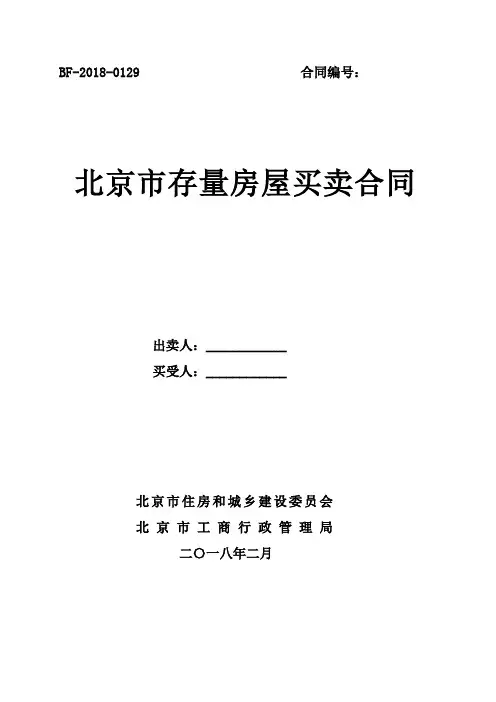 BF-2018-0129 合同编号：

北京市存量房屋买卖合同

出卖人：____________

买受人：____________

北京市住房和城乡建设委员会
北京市工商行政管理局
二〇一八年二月